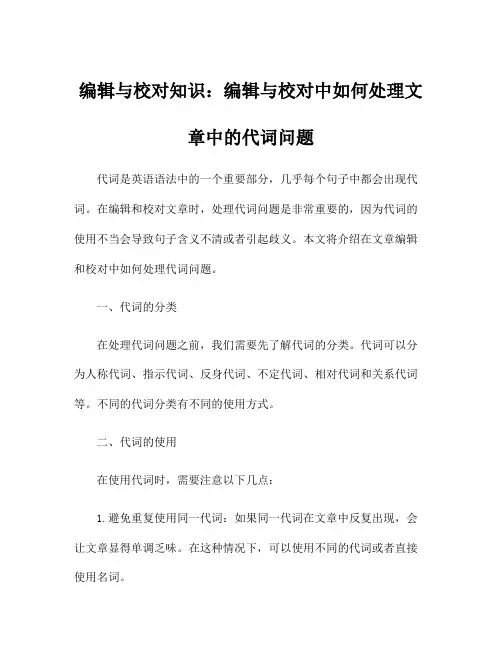 编辑与校对知识：编辑与校对中如何处理文章中的代词问题

代词是英语语法中的一个重要部分，几乎每个句子中都会出现代词。在编辑和校对文章时，处理代词问题是非常重要的，因为代词的使用不当会导致句子含义不清或者引起歧义。本文将介绍在文章编辑和校对中如何处理代词问题。

一、代词的分类

在处理代词问题之前，我们需要先了解代词的分类。代词可以分为人称代词、指示代词、反身代词、不定代词、相对代词和关系代词等。不同的代词分类有不同的使用方式。

二、代词的使用

在使用代词时，需要注意以下几点：

1.避免重复使用同一代词：如果同一代词在文章中反复出现，会让文章显得单调乏味。在这种情况下，可以使用不同的代词或者直接使用名词。